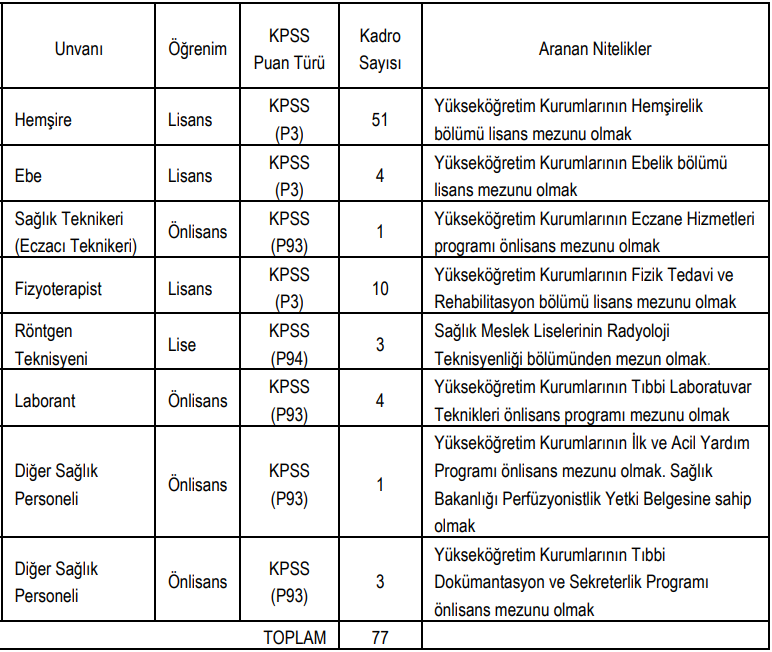 | Unvanı | Öğrenim | KPSS Puan Türü | Kadro Sayısı | Aranan Nitelikler |
|---|---|---|---|---|
| Hemşire | Lisans | KPSS (P3) | 51 | Yükseköğretim Kurumlarının Hemşirelik bölümü lisans mezunu olmak |
| Ebe | Lisans | KPSS (P3) | 4 | Yükseköğretim Kurumlarının Ebelik bölümü lisans mezunu olmak |
| Sağlık Teknikeri (Eczacı Teknikeri) | Önlisans | KPSS (P93) | 1 | Yükseköğretim Kurumlarının Eczane Hizmetleri programı önlisans mezunu olmak |
| Fizyoterapist | Lisans | KPSS (P3) | 10 | Yükseköğretim Kurumlarının Fizik Tedavi ve Rehabilitasyon bölümü lisans mezunu olmak |
| Röntgen Teknisyeni | Lise | KPSS (P94) | 3 | Sağlık Meslek Liselerinin Radyoloji Teknisyenliği bölümünden mezun olmak. |
| Laborant | Önlisans | KPSS (P93) | 4 | Yükseköğretim Kurumlarının Tıbbi Laboratuvar Teknikleri önlisans programı mezunu olmak |
| Diğer Sağlık Personeli | Önlisans | KPSS (P93) | 1 | Yükseköğretim Kurumlarının İlk ve Acil Yardım Programı önlisans mezunu olmak. Sağlık Bakanlığı Perfüzyonistlik Yetki Belgesine sahip olmak |
| Diğer Sağlık Personeli | Önlisans | KPSS (P93) | 3 | Yükseköğretim Kurumlarının Tıbbi Dokümantasyon ve Sekreterlik Programı önlisans mezunu olmak |
| | | TOPLAM | 77 | |